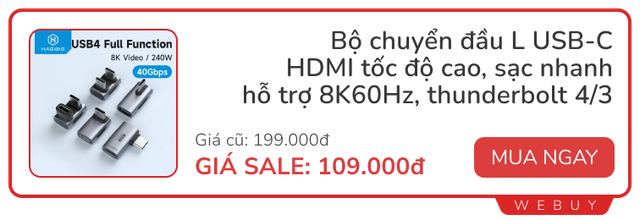 HAGIBIS
USB4 Full Function
8K Video / 240W
40Gbps

Bộ chuyển đầu L USB-C HDMI tốc độ cao, sạc nhanh hỗ trợ 8K60Hz, thunderbolt 4/3

Giá cũ: 199.000đ
GIÁ SALE: 109.000đ

MUA NGAY

WEBUY